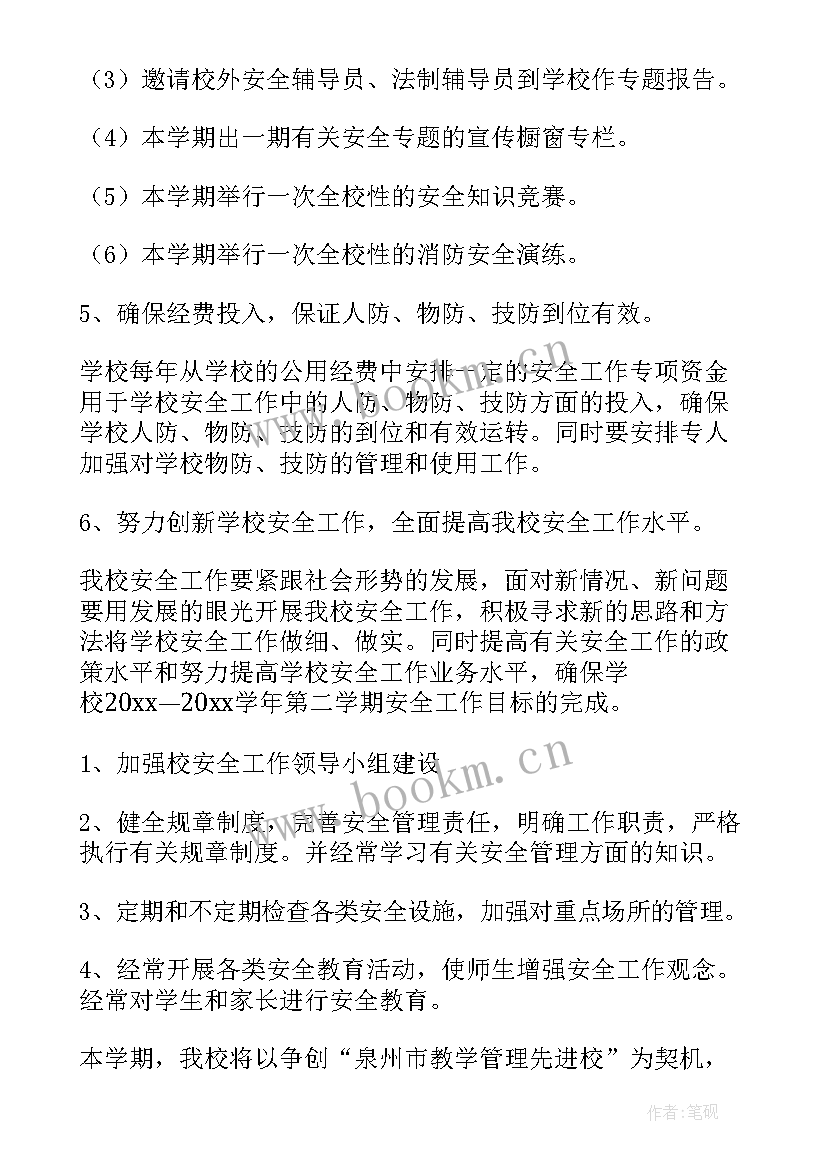 （3）邀请校外安全辅导员、法制辅导员到学校作专题报告。

（4）本学期出一期有关安全专题的宣传橱窗专栏。

（5）本学期举行一次全校性的安全知识竞赛。

（6）本学期举行一次全校性的消防安全演练。

5、确保经费投入，保证人防、物防、技防到位有效。

学校每年从学校的公用经费中安排一定的安全工作专项资金用于学校安全工作中的人防、物防、技防方面的投入，确保学校人防、物防、技防的到位和有效运转。同时要安排专人加强对学校物防、技防的管理和使用工作。

6、努力创新学校安全工作，全面提高我校安全工作水平。

我校安全工作要紧跟社会形势的发展，面对新情况、新问题要用发展的眼光开展我校安全工作，积极寻求新的思路和方法将学校安全工作做细、做实。同时提高有关安全工作的政策水平和努力提高学校安全工作业务水平，确保学校20xx—20xx学年第二学期安全工作目标的完成。

1、加强校安全工作领导小组建设

2、健全规章制度，完善安全管理责任，明确工作职责，严格执行有关规章制度。并经常学习有关安全管理方面的知识。

3、定期和不定期检查各类安全设施，加强对重点场所的管理。

4、经常开展各类安全教育活动，使师生增强安全工作观念。经常对学生和家长进行安全教育。

本学期，我校将以争创“泉州市教学管理先进校”为契机，

www.bookm.cn

www.bookm.cn

作者:笔砚